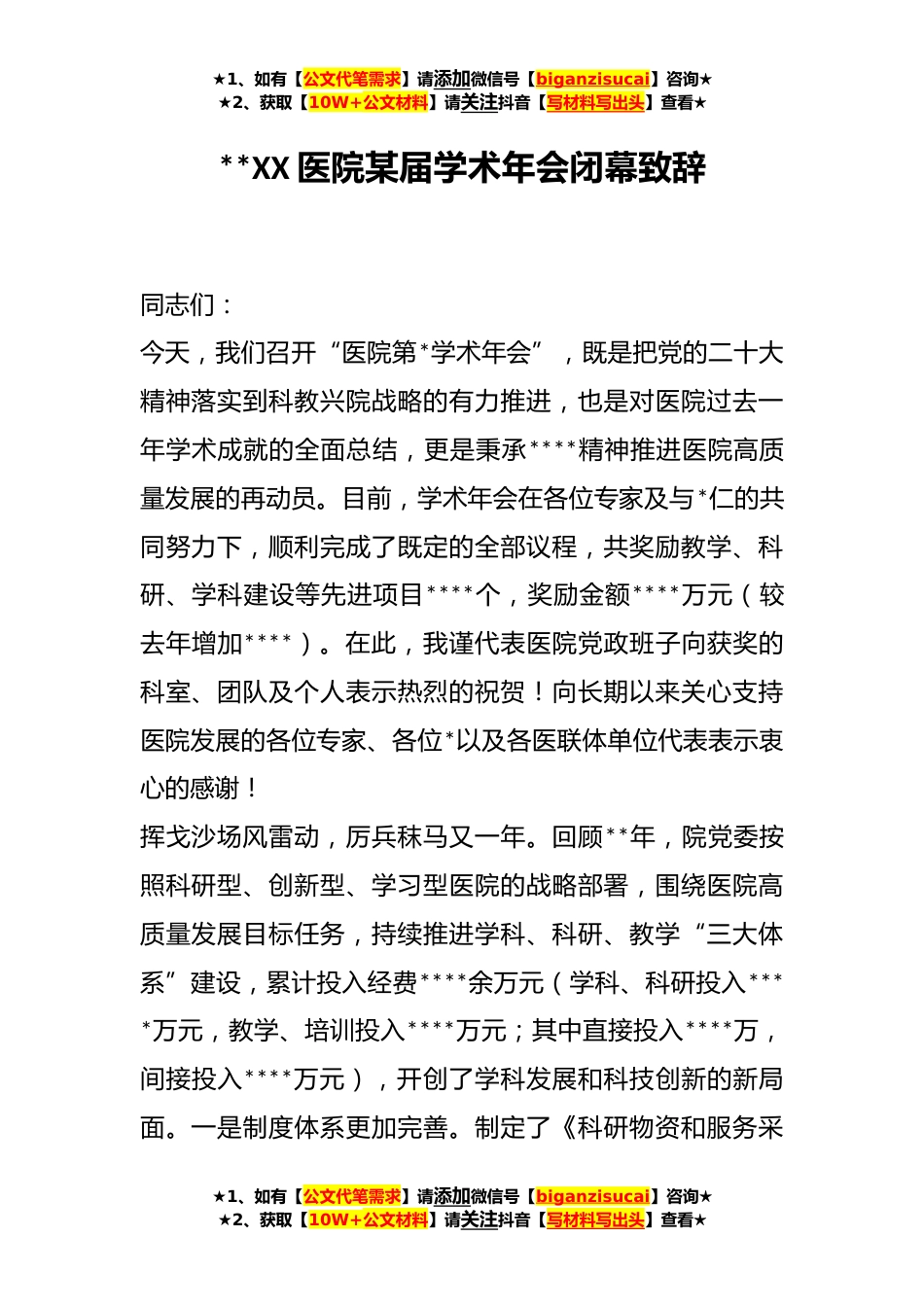 ★1、如有【公文代笔需求】请添加微信号【biganzisucai】咨询★
★2、获取【10W+公文材料】请关注抖音【写材料写出头】查看★

**XX医院某届学术年会闭幕致辞

同志们：

今天，我们召开“医院第*学术年会”，既是把党的二十大精神落实到科教兴院战略的有力推进，也是对医院过去一年学术成就的全面总结，更是秉承****精神推进医院高质量发展的再动员。目前，学术年会在各位专家及与*仁的共同努力下，顺利完成了既定的全部议程，共奖励教学、科研、学科建设等先进项目****个，奖励金额****万元（较去年增加****）。在此，我谨代表医院党政班子向获奖的科室、团队及个人表示热烈的祝贺！向长期以来关心支持医院发展的各位专家、各位*以及各医联体单位代表表示衷心的感谢！

挥戈沙场风雷动，厉兵秣马又一年。回顾**年，院党委按照科研型、创新型、学习型医院的战略部署，围绕医院高质量发展目标任务，持续推进学科、科研、教学“三大体系”建设，累计投入经费****余万元（学科、科研投入****万元，教学、培训投入****万元；其中直接投入****万，间接投入****万元），开创了学科发展和科技创新的新局面。一是制度体系更加完善。制定了《科研物资和服务采

★1、如有【公文代笔需求】请添加微信号【biganzisucai】咨询★
★2、获取【10W+公文材料】请关注抖音【写材料写出头】查看★